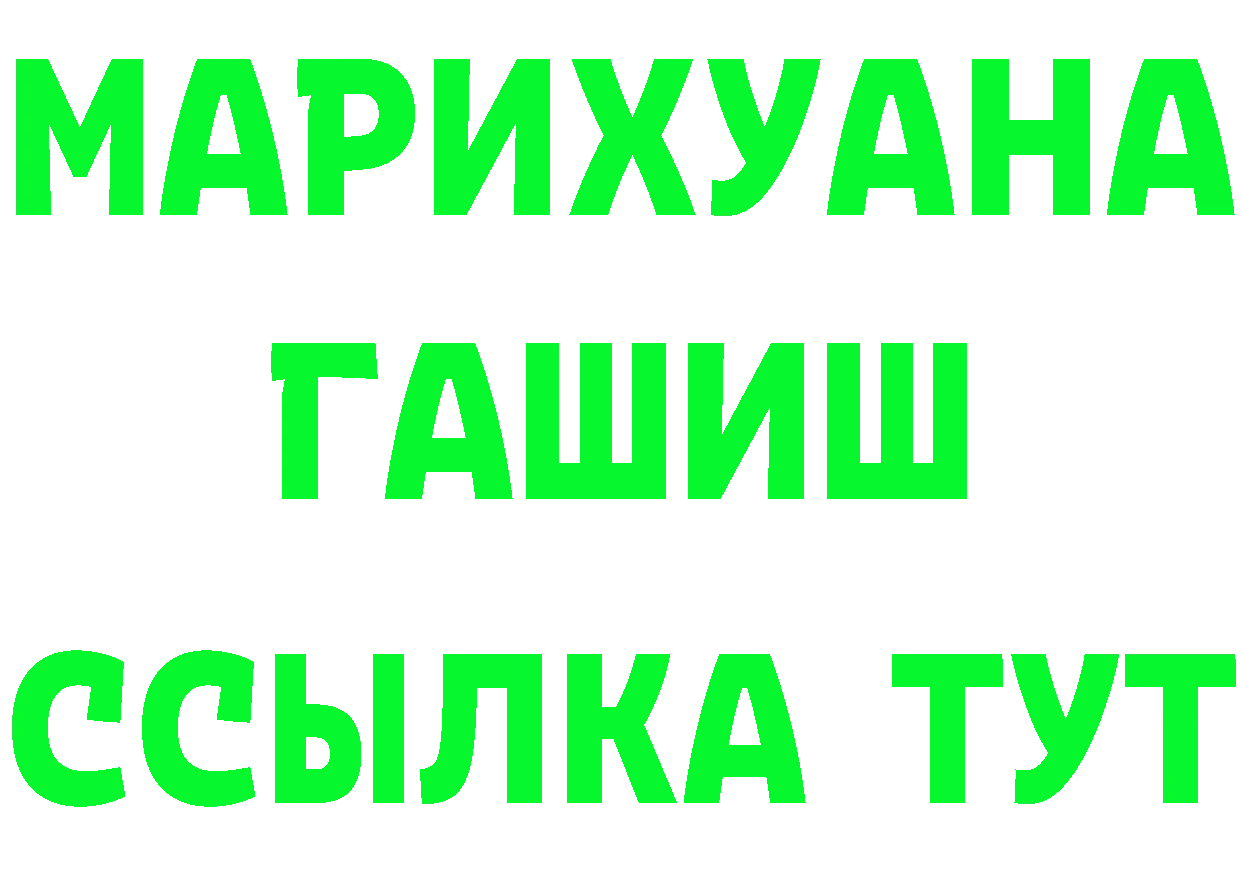 МАРИХУАНА ГАШИШ ССЫЛКА ТУТ